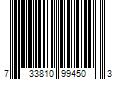 7 33810 99450 3